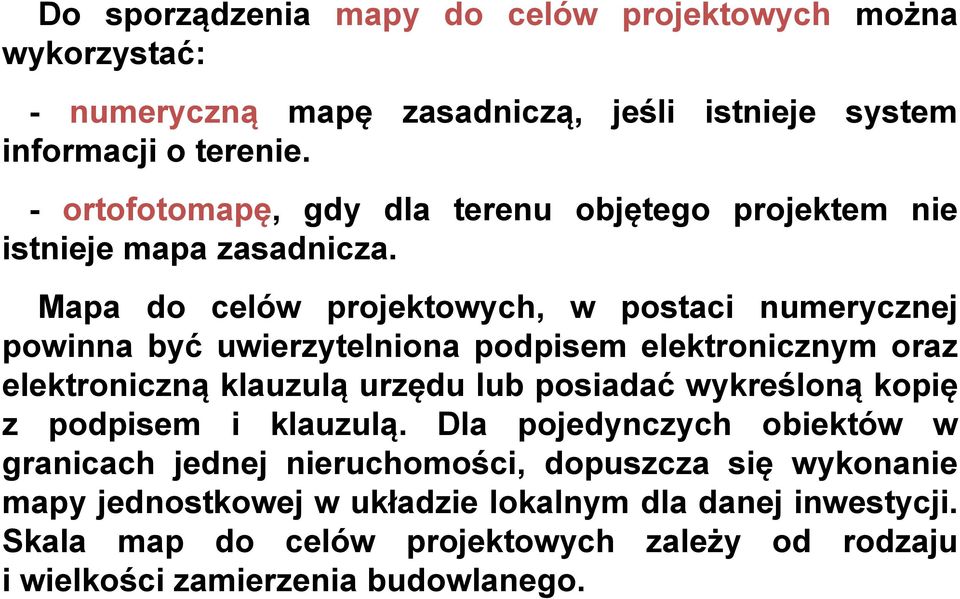 Do sporządzenia mapy do celów projektowych można wykorzystać:

- numeryczną mapę zasadniczą, jeśli istnieje system informacji o terenie.

- ortofotomapę, gdy dla terenu objętego projektem nie istnieje mapa zasadnicza.

Mapa do celów projektowych, w postaci numerycznej powinna być uwierzytelniona podpisem elektronicznym oraz elektroniczną klauzulą urzędu lub posiadać wykreśloną kopię z podpisem i klauzulą. Dla pojedynczych obiektów w granicach jednej nieruchomości, dopuszcza się wykonanie mapy jednostkowej w układzie lokalnym dla danej inwestycji. Skala map do celów projektowych zależy od rodzaju i wielkości zamierzenia budowlanego.